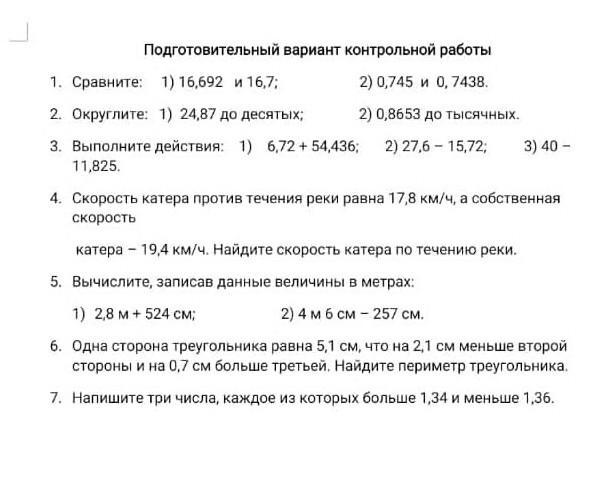 Подготовительный вариант контрольной работы

1. Сравните: 1) 16,692 и 16,7; 2) 0,745 и 0, 7438.

2. Округлите: 1) 24,87 до десятых; 2) 0,8653 до тысячных.

3. Выполните действия: 1) 6,72 + 54,436; 2) 27,6 – 15,72; 3) 40 – 11,825.

4. Скорость катера против течения реки равна 17,8 км/ч, а собственная скорость

катера – 19,4 км/ч. Найдите скорость катера по течению реки.

5. Вычислите, записав данные величины в метрах:

1) 2,8 м + 524 см; 2) 4 м 6 см – 257 см.

6. Одна сторона треугольника равна 5,1 см, что на 2,1 см меньше второй стороны и на 0,7 см больше третьей. Найдите периметр треугольника.

7. Напишите три числа, каждое из которых больше 1,34 и меньше 1,36.